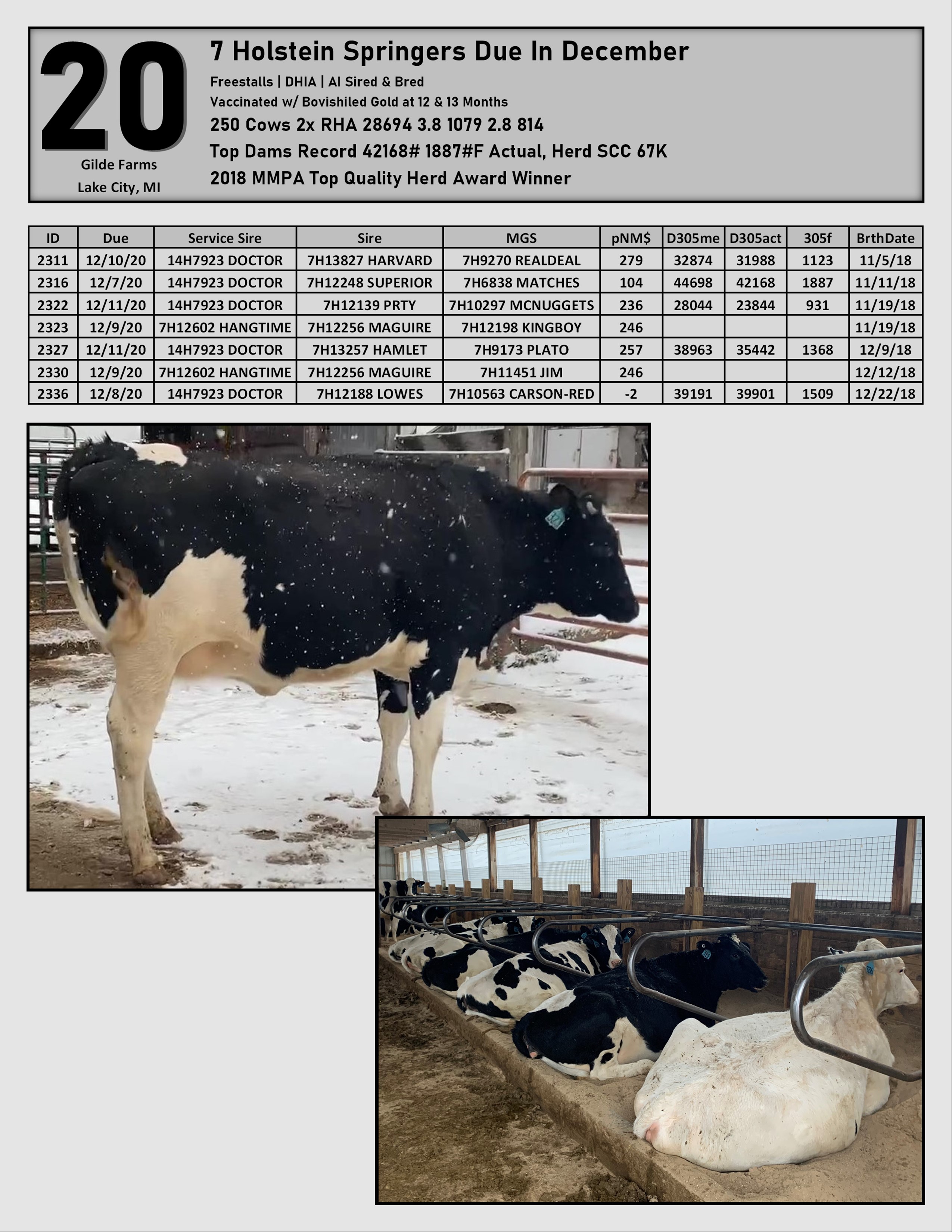 20

Gilde Farms
Lake City, MI

7 Holstein Springers Due In December

Freestalls | DHIA | AI Sired & Bred
Vaccinated w/ Bovishiled Gold at 12 & 13 Months
250 Cows 2x RHA 28694 3.8 1079 2.8 814
Top Dams Record 42168# 1887#F Actual, Herd SCC 67K
2018 MMPA Top Quality Herd Award Winner

| ID | Due | Service Sire | Sire | MGS | pNM$ | D305me | D305act | 305f | BrthDate |
|---|---|---|---|---|---|---|---|---|---|
| 2311 | 12/10/20 | 14H7923 DOCTOR | 7H13827 HARVARD | 7H9270 REALDEAL | 279 | 32874 | 31988 | 1123 | 11/5/18 |
| 2316 | 12/7/20 | 14H7923 DOCTOR | 7H12248 SUPERIOR | 7H6838 MATCHES | 104 | 44698 | 42168 | 1887 | 11/11/18 |
| 2322 | 12/11/20 | 14H7923 DOCTOR | 7H12139 PRTY | 7H10297 MCNUGGETS | 236 | 28044 | 23844 | 931 | 11/19/18 |
| 2323 | 12/9/20 | 7H12602 HANGTIME | 7H12256 MAGUIRE | 7H12198 KINGBOY | 246 | | | | 11/19/18 |
| 2327 | 12/11/20 | 14H7923 DOCTOR | 7H13257 HAMLET | 7H9173 PLATO | 257 | 38963 | 35442 | 1368 | 12/9/18 |
| 2330 | 12/9/20 | 7H12602 HANGTIME | 7H12256 MAGUIRE | 7H11451 JIM | 246 | | | | 12/12/18 |
| 2336 | 12/8/20 | 14H7923 DOCTOR | 7H12188 LOWES | 7H10563 CARSON-RED | -2 | 39191 | 39901 | 1509 | 12/22/18 |